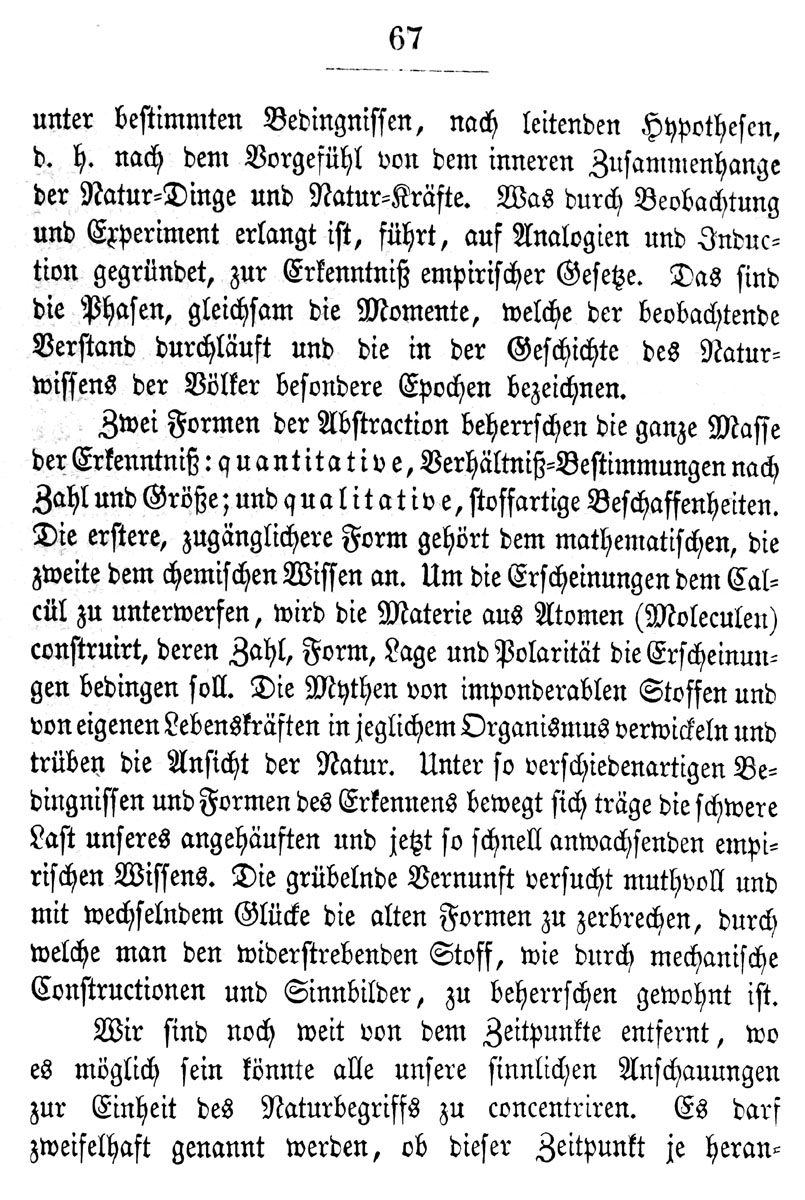 67

unter bestimmten Bedingnissen, nach leitenden Hypothesen, d. h. nach dem Vorgefühl von dem inneren Zusammenhange der Natur-Dinge und Natur-Kräfte. Was durch Beobachtung und Experiment erlangt ist, führt, auf Analogien und Induction gegründet, zur Erkenntniß empirischer Gesetze. Das sind die Phasen, gleichsam die Momente, welche der beobachtende Verstand durchläuft und die in der Geschichte des Naturwissens der Völker besondere Epochen bezeichnen.

Zwei Formen der Abstraction beherrschen die ganze Masse der Erkenntniß: quantitative, Verhältniß-Bestimmungen nach Zahl und Größe; und qualitative, stoffartige Beschaffenheiten. Die erstere, zugänglichere Form gehört dem mathematischen, die zweite dem chemischen Wissen an. Um die Erscheinungen dem Calcül zu unterwerfen, wird die Materie aus Atomen (Moleculen) construirt, deren Zahl, Form, Lage und Polarität die Erscheinungen bedingen soll. Die Mythen von imponderablen Stoffen und von eigenen Lebenskräften in jeglichem Organismus verwickeln und trüben die Ansicht der Natur. Unter so verschiedenartigen Bedingnissen und Formen des Erkennens bewegt sich träge die schwere Last unseres angehäuften und jetzt so schnell anwachsenden empirischen Wissens. Die grübelnde Vernunft versucht muthvoll und mit wechselndem Glücke die alten Formen zu zerbrechen, durch welche man den widerstrebenden Stoff, wie durch mechanische Constructionen und Sinnbilder, zu beherrschen gewohnt ist.

Wir sind noch weit von dem Zeitpunkte entfernt, wo es möglich sein könnte alle unsere sinnlichen Anschauungen zur Einheit des Naturbegriffs zu concentriren. Es darf zweifelhaft genannt werden, ob dieser Zeitpunkt je heran-